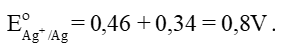 $E^{o}_{Ag^{+}/Ag} = 0,46 + 0,34 = 0,8V$.